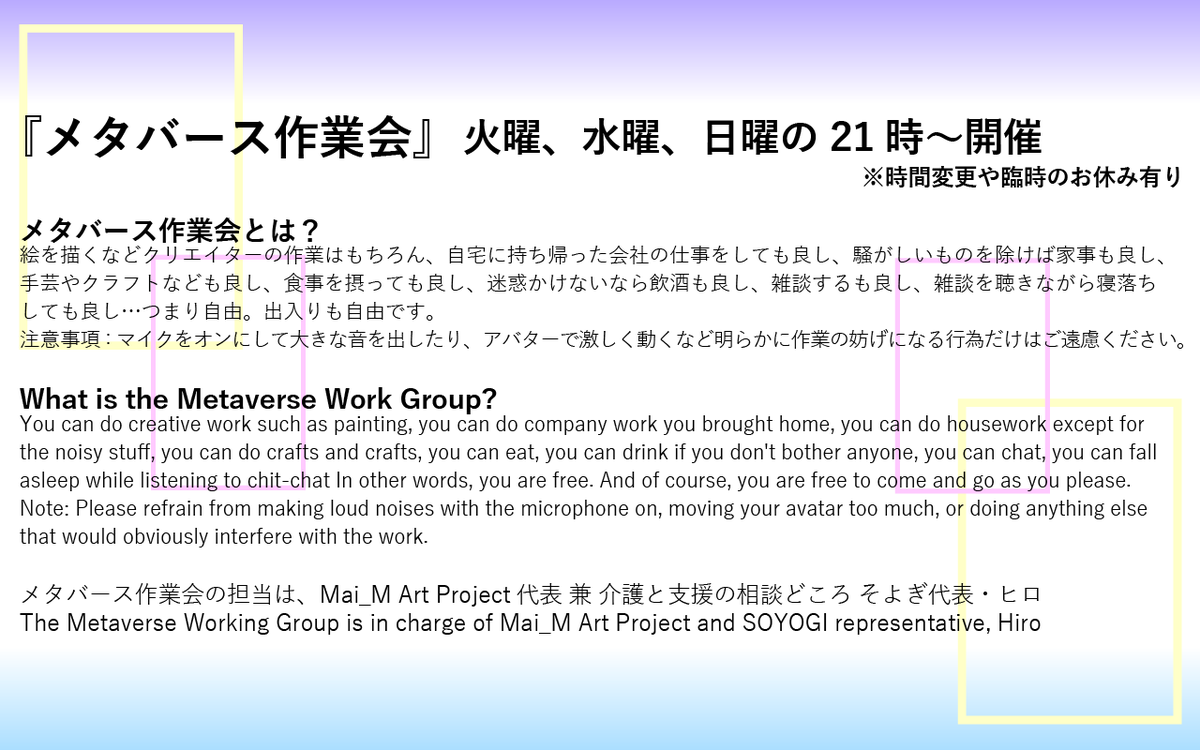 『メタバース作業会』 火曜、水曜、日曜の 21 時～開催
※時間変更や臨時のお休み有り

メタバース作業会とは？
絵を描くなどクリエイターの作業はもちろん、自宅に持ち帰った会社の仕事をしても良し、騒がしいものを除けば家事も良し、手芸やクラフトなども良し、食事を摂っても良し、迷惑かけないなら飲酒も良し、雑談するも良し、雑談を聴きながら寝落ちしても良し…つまり自由。出入りも自由です。
注意事項：マイクをオンにして大きな音を出したり、アバターで激しく動くなど明らかに作業の妨げになる行為だけはご遠慮ください。

What is the Metaverse Work Group?
You can do creative work such as painting, you can do company work you brought home, you can do housework except for the noisy stuff, you can do crafts and crafts, you can eat, you can drink if you don't bother anyone, you can chat, you can fall asleep while listening to chit-chat In other words, you are free. And of course, you are free to come and go as you please.
Note: Please refrain from making loud noises with the microphone on, moving your avatar too much, or doing anything else that would obviously interfere with the work.

メタバース作業会の担当は、Mai_M Art Project 代表 兼 介護と支援の相談どころ そよぎ代表・ヒロ
The Metaverse Working Group is in charge of Mai_M Art Project and SOYOGI representative, Hiro